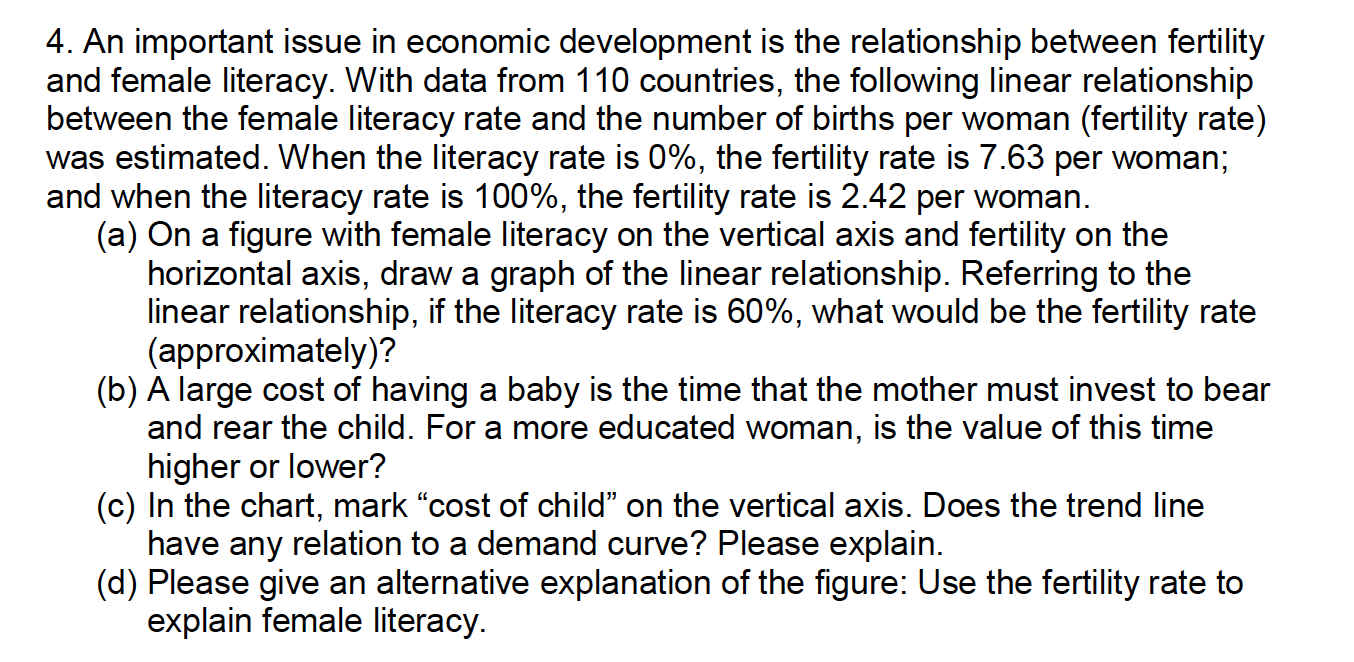 4. An important issue in economic development is the relationship between fertility and female literacy. With data from 110 countries, the following linear relationship between the female literacy rate and the number of births per woman (fertility rate) was estimated. When the literacy rate is 0%, the fertility rate is 7.63 per woman; and when the literacy rate is 100%, the fertility rate is 2.42 per woman.

(a) On a figure with female literacy on the vertical axis and fertility on the horizontal axis, draw a graph of the linear relationship. Referring to the linear relationship, if the literacy rate is 60%, what would be the fertility rate (approximately)?

(b) A large cost of having a baby is the time that the mother must invest to bear and rear the child. For a more educated woman, is the value of this time higher or lower?

(c) In the chart, mark “cost of child” on the vertical axis. Does the trend line have any relation to a demand curve? Please explain.

(d) Please give an alternative explanation of the figure: Use the fertility rate to explain female literacy.